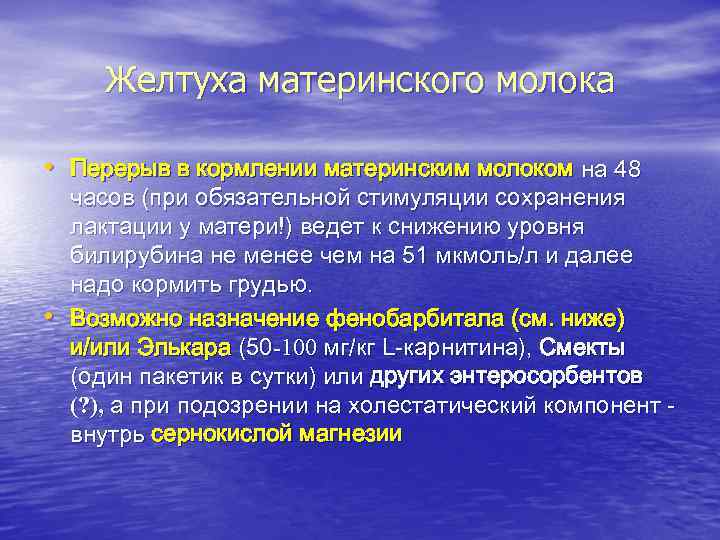 Желтуха материнского молока

• Перерыв в кормлении материнским молоком на 48 часов (при обязательной стимуляции сохранения лактации у матери!) ведет к снижению уровня билирубина не менее чем на 51 мкмоль/л и далее надо кормить грудью.

• Возможно назначение фенобарбитала (см. ниже) и/или Элькара (50-100 мг/кг L-карнитина), Смекты (один пакетик в сутки) или других энтеросорбентов (?), а при подозрении на холестатический компонент - внутрь сернокислой магнезии